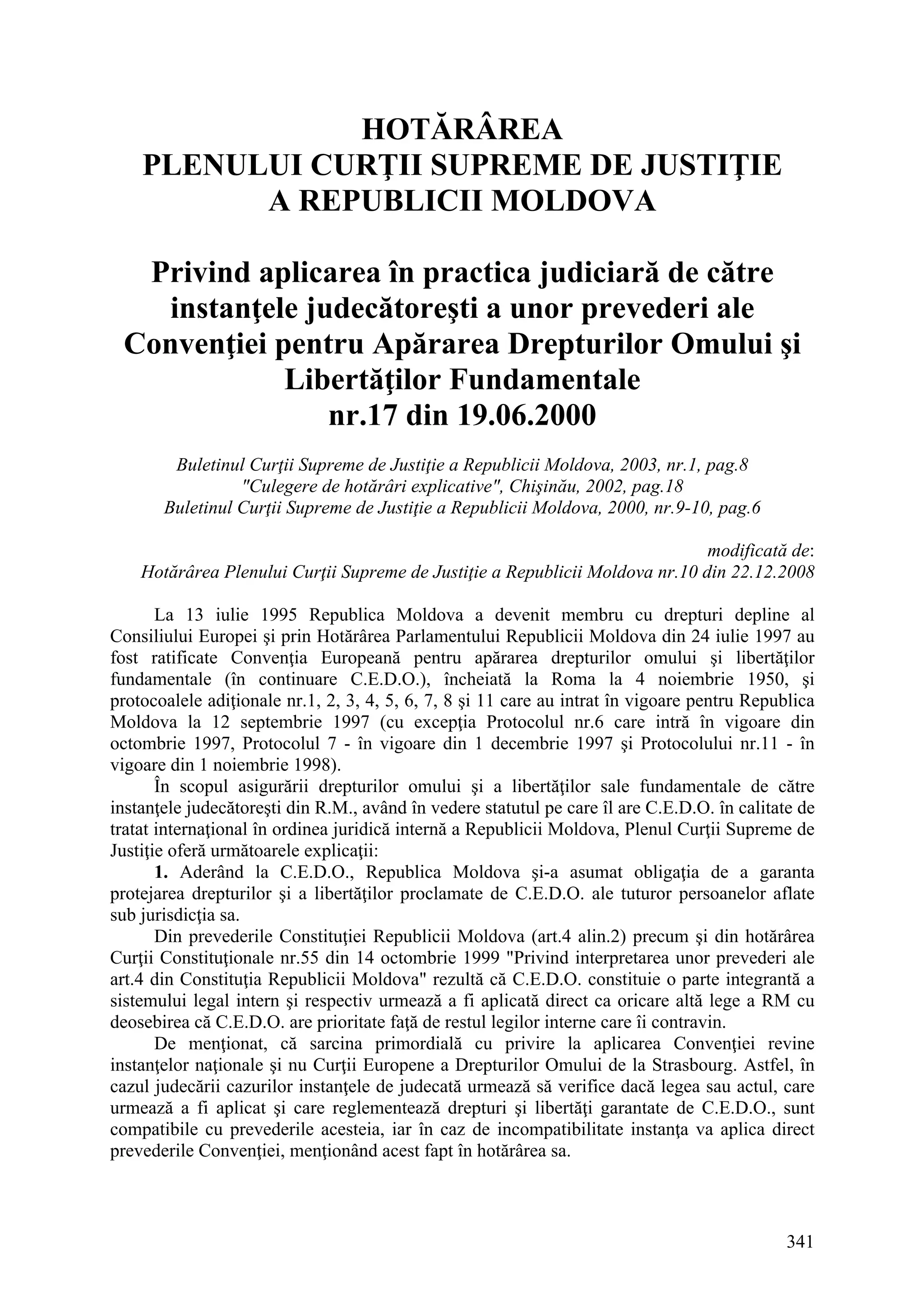 HOTĂRÂREA
PLENULUI CURŢII SUPREME DE JUSTIŢIE
A REPUBLICII MOLDOVA

Privind aplicarea în practica judiciară de către instanţele judecătoreşti a unor prevederi ale Convenţiei pentru Apărarea Drepturilor Omului şi Libertăţilor Fundamentale
nr.17 din 19.06.2000

Buletinul Curţii Supreme de Justiţie a Republicii Moldova, 2003, nr.1, pag.8
"Culegere de hotărâri explicative", Chişinău, 2002, pag.18
Buletinul Curţii Supreme de Justiţie a Republicii Moldova, 2000, nr.9-10, pag.6

modificată de:
Hotărârea Plenului Curţii Supreme de Justiţie a Republicii Moldova nr.10 din 22.12.2008

La 13 iulie 1995 Republica Moldova a devenit membru cu drepturi depline al Consiliului Europei şi prin Hotărârea Parlamentului Republicii Moldova din 24 iulie 1997 au fost ratificate Convenţia Europeană pentru apărarea drepturilor omului şi libertăţilor fundamentale (în continuare C.E.D.O.), încheiată la Roma la 4 noiembrie 1950, şi protocoalele adiţionale nr.1, 2, 3, 4, 5, 6, 7, 8 şi 11 care au intrat în vigoare pentru Republica Moldova la 12 septembrie 1997 (cu excepţia Protocolul nr.6 care intră în vigoare din octombrie 1997, Protocolul 7 - în vigoare din 1 decembrie 1997 şi Protocolului nr.11 - în vigoare din 1 noiembrie 1998).

În scopul asigurării drepturilor omului şi a libertăţilor sale fundamentale de către instanţele judecătoreşti din R.M., având în vedere statutul pe care îl are C.E.D.O. în calitate de tratat internaţional în ordinea juridică internă a Republicii Moldova, Plenul Curţii Supreme de Justiţie oferă următoarele explicaţii:

1. Aderând la C.E.D.O., Republica Moldova şi-a asumat obligaţia de a garanta protejarea drepturilor şi a libertăţilor proclamate de C.E.D.O. ale tuturor persoanelor aflate sub jurisdicţia sa.

Din prevederile Constituţiei Republicii Moldova (art.4 alin.2) precum şi din hotărârea Curţii Constituţionale nr.55 din 14 octombrie 1999 "Privind interpretarea unor prevederi ale art.4 din Constituţia Republicii Moldova" rezultă că C.E.D.O. constituie o parte integrantă a sistemului legal intern şi respectiv urmează a fi aplicată direct ca oricare altă lege a RM cu deosebirea că C.E.D.O. are prioritate faţă de restul legilor interne care îi contravin.

De menţionat, că sarcina primordială cu privire la aplicarea Convenţiei revine instanţelor naţionale şi nu Curţii Europene a Drepturilor Omului de la Strasbourg. Astfel, în cazul judecării cazurilor instanţele de judecată urmează să verifice dacă legea sau actul, care urmează a fi aplicat şi care reglementează drepturi şi libertăţi garantate de C.E.D.O., sunt compatibile cu prevederile acesteia, iar în caz de incompatibilitate instanţa va aplica direct prevederile Convenţiei, menţionând acest fapt în hotărârea sa.

341